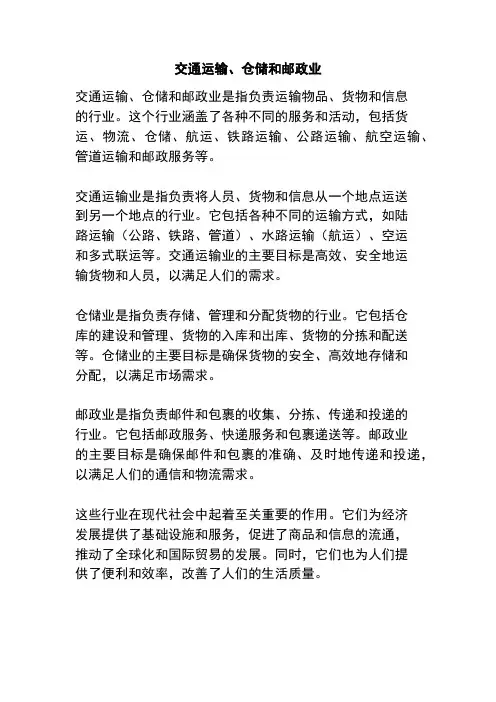 交通运输、仓储和邮政业

交通运输、仓储和邮政业是指负责运输物品、货物和信息的行业。这个行业涵盖了各种不同的服务和活动，包括货运、物流、仓储、航运、铁路运输、公路运输、航空运输、管道运输和邮政服务等。

交通运输业是指负责将人员、货物和信息从一个地点运送到另一个地点的行业。它包括各种不同的运输方式，如陆路运输（公路、铁路、管道）、水路运输（航运）、空运和多式联运等。交通运输业的主要目标是高效、安全地运输货物和人员，以满足人们的需求。

仓储业是指负责存储、管理和分配货物的行业。它包括仓库的建设和管理、货物的入库和出库、货物的分拣和配送等。仓储业的主要目标是确保货物的安全、高效地存储和分配，以满足市场需求。

邮政业是指负责邮件和包裹的收集、分拣、传递和投递的行业。它包括邮政服务、快递服务和包裹递送等。邮政业的主要目标是确保邮件和包裹的准确、及时地传递和投递，以满足人们的通信和物流需求。

这些行业在现代社会中起着至关重要的作用。它们为经济发展提供了基础设施和服务，促进了商品和信息的流通，推动了全球化和国际贸易的发展。同时，它们也为人们提供了便利和效率，改善了人们的生活质量。